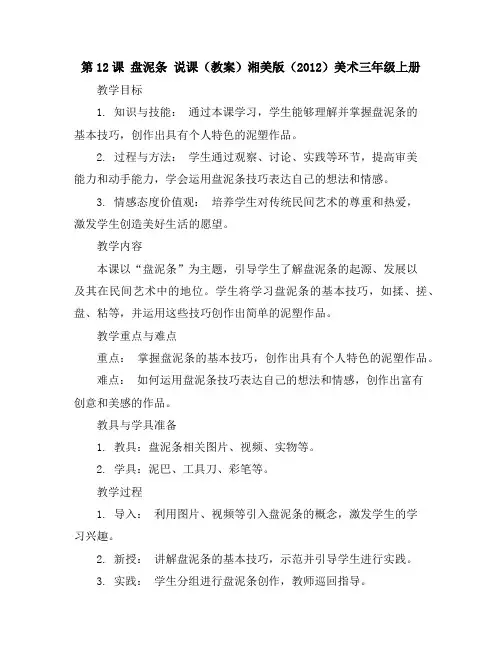 第 12 课 盘泥条 说课（教案）湘美版（2012）美术三年级上册

教学目标

1. 知识与技能： 通过本课学习，学生能够理解并掌握盘泥条的基本技巧，创作出具有个人特色的泥塑作品。

2. 过程与方法： 学生通过观察、讨论、实践等环节，提高审美能力和动手能力，学会运用盘泥条技巧表达自己的想法和情感。

3. 情感态度价值观： 培养学生对传统民间艺术的尊重和热爱，激发学生创造美好生活的愿望。

教学内容

本课以“盘泥条”为主题，引导学生了解盘泥条的起源、发展以及其在民间艺术中的地位。学生将学习盘泥条的基本技巧，如揉、搓、盘、粘等，并运用这些技巧创作出简单的泥塑作品。

教学重点与难点

重点： 掌握盘泥条的基本技巧，创作出具有个人特色的泥塑作品。

难点： 如何运用盘泥条技巧表达自己的想法和情感，创作出富有创意和美感的作品。

教具与学具准备

1. 教具：盘泥条相关图片、视频、实物等。

2. 学具：泥巴、工具刀、彩笔等。

教学过程

1. 导入： 利用图片、视频等引入盘泥条的概念，激发学生的学习兴趣。

2. 新授： 讲解盘泥条的基本技巧，示范并引导学生进行实践。

3. 实践： 学生分组进行盘泥条创作，教师巡回指导。